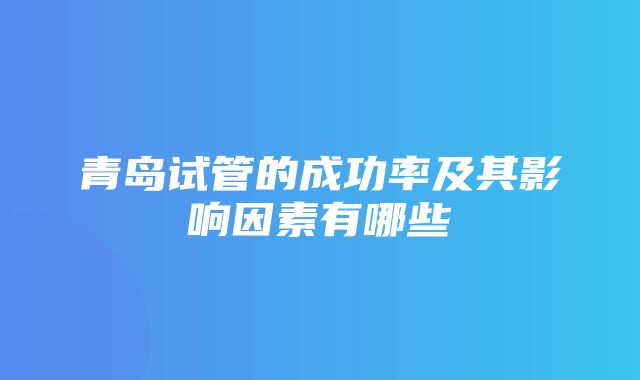 青岛试管的成功率及其影响因素有哪些